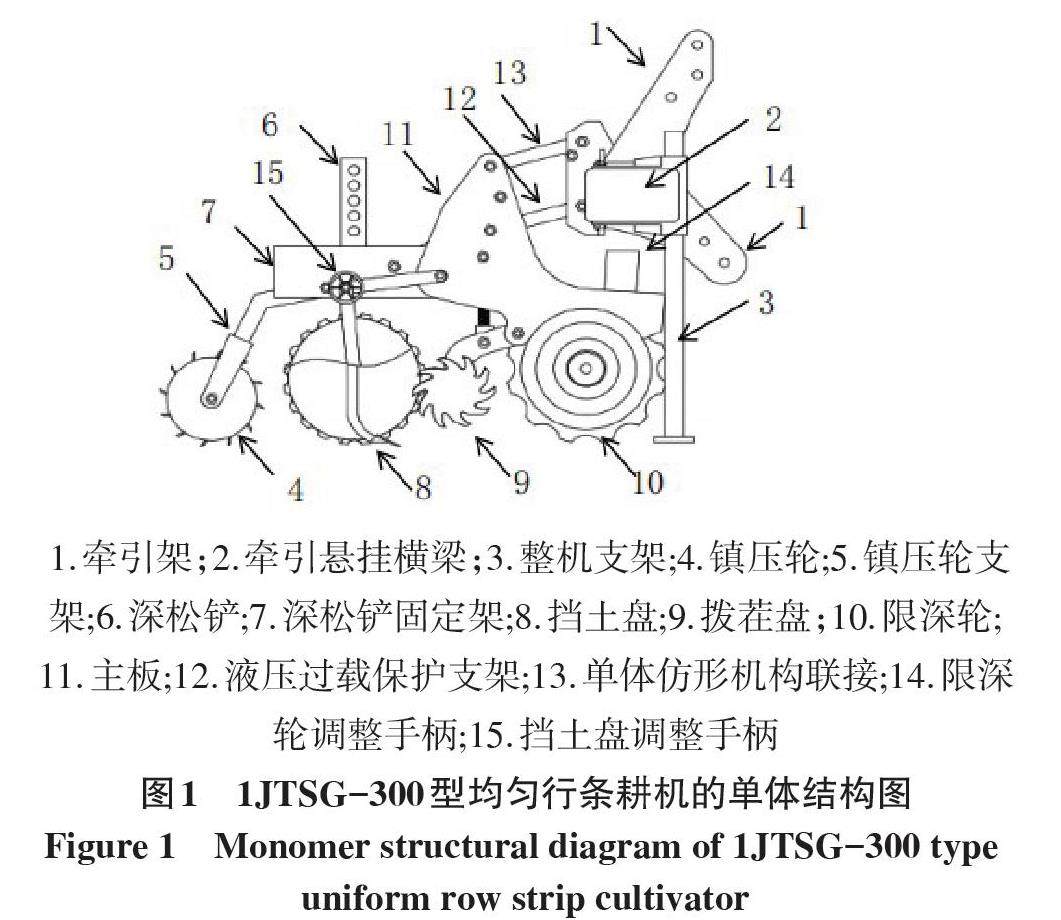 1
13
12
2
6
11
14
15
1
7
5
3
4
8
9
10

1.牵引架;2.牵引悬挂横梁;3.整机支架;4.镇压轮;5.镇压轮支架;6.深松铲;7.深松铲固定架;8.挡土盘;9.拨茬盘;10.限深轮;11.主板;12.液压过载保护支架;13.单体仿形机构联接;14.限深轮调整手柄;15.挡土盘调整手柄

图1 1JTSG-300型均匀行条耕机的单体结构图

Figure 1 Monomer structural diagram of 1JTSG-300 type uniform row strip cultivator